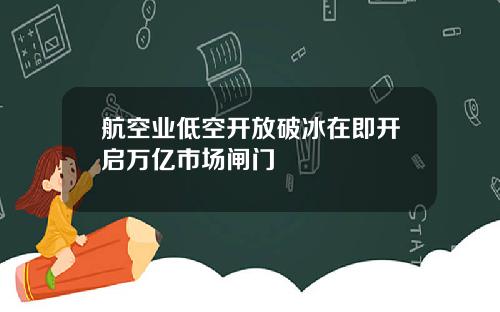 航空业低空开放破冰在即开启万亿市场闸门

STAT